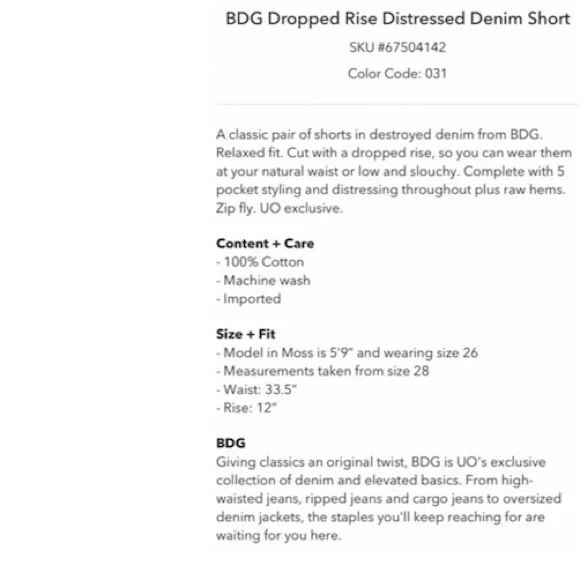 BDG Dropped Rise Distressed Denim Short

SKU #67504142

Color Code: 031

A classic pair of shorts in destroyed denim from BDG. Relaxed fit. Cut with a dropped rise, so you can wear them at your natural waist or low and slouchy. Complete with 5 pocket styling and distressing throughout plus raw hems. Zip fly. UO exclusive.

Content + Care
- 100% Cotton
- Machine wash
- Imported

Size + Fit
- Model in Moss is 5'9" and wearing size 26
- Measurements taken from size 28
- Waist: 33.5"
- Rise: 12"

BDG
Giving classics an original twist, BDG is UO's exclusive collection of denim and elevated basics. From high-waisted jeans, ripped jeans and cargo jeans to oversized denim jackets, the staples you'll keep reaching for are waiting for you here.